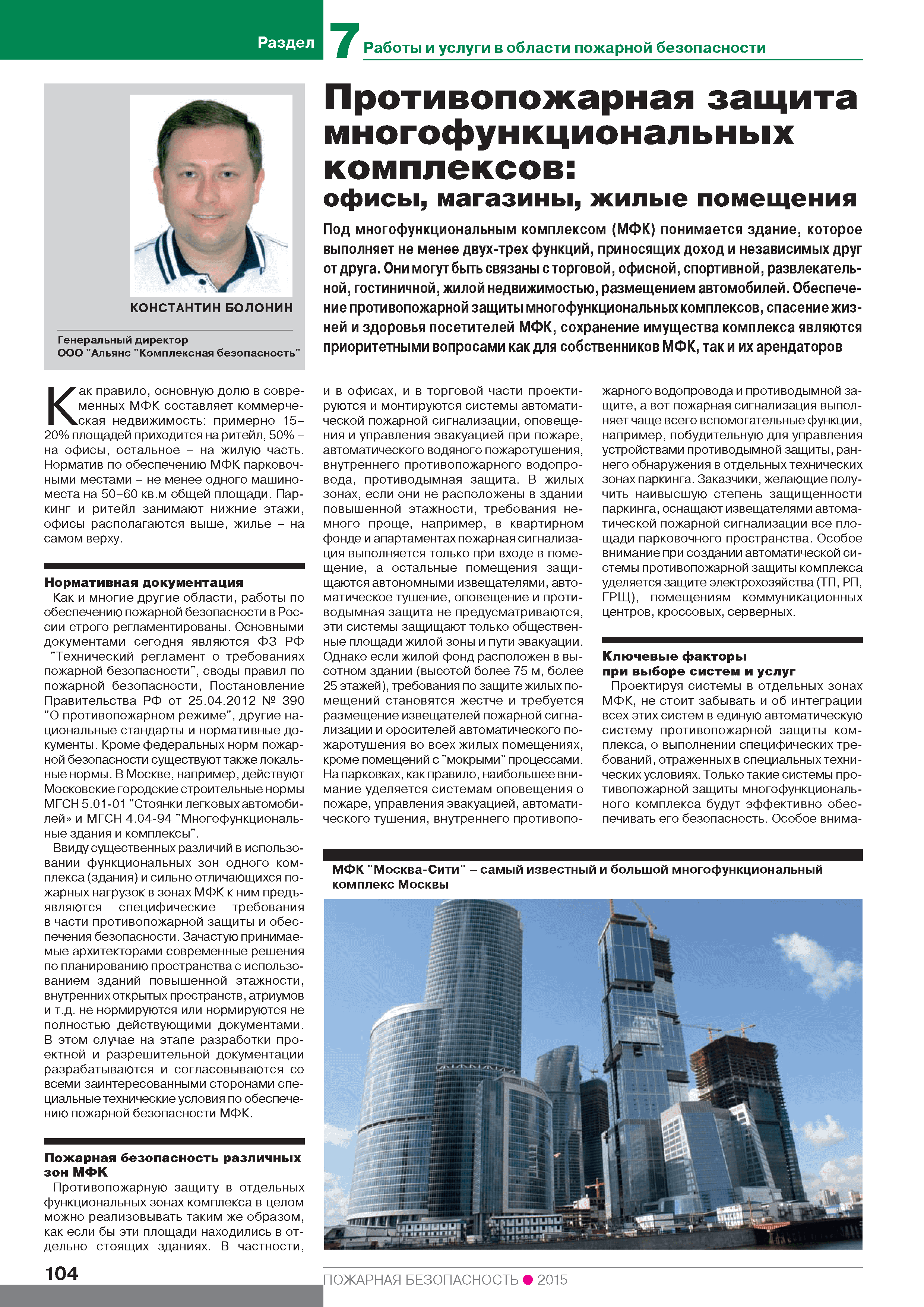 Раздел 7 Работы и услуги в области пожарной безопасности

КОНСТАНТИН БОЛОНИН

Генеральный директор
ООО "Альянс "Комплексная безопасность"

Противопожарная защита многофункциональных комплексов:
офисы, магазины, жилые помещения

Под многофункциональным комплексом (МФК) понимается здание, которое выполняет не менее двух-трех функций, приносящих доход и независимых друг от друга. Они могут быть связаны с торговой, офисной, спортивной, развлекательной, гостиничной, жилой недвижимостью, размещением автомобилей. Обеспечение противопожарной защиты многофункциональных комплексов, спасение жизней и здоровья посетителей МФК, сохранение имущества комплекса являются приоритетными вопросами как для собственников МФК, так и их арендаторов

Как правило, основную долю в современных МФК составляет коммерческая недвижимость: примерно 15–20% площадей приходится на ритейл, 50% – на офисы, остальное – на жилую часть. Норматив по обеспечению МФК парковочными местами – не менее одного машиноместа на 50–60 кв.м общей площади. Паркинг и ритейл занимают нижние этажи, офисы располагаются выше, жилье – на самом верху.

Нормативная документация
Как и многие другие области, работы по обеспечению пожарной безопасности в России строго регламентированы. Основными документами сегодня являются ФЗ РФ "Технический регламент о требованиях пожарной безопасности", своды правил по пожарной безопасности, Постановление Правительства РФ от 25.04.2012 № 390 "О противопожарном режиме", другие национальные стандарты и нормативные документы. Кроме федеральных норм пожарной безопасности существуют также локальные нормы. В Москве, например, действуют Московские городские строительные нормы МГСН 5.01-01 "Стоянки легковых автомобилей» и МГСН 4.04-94 "Многофункциональные здания и комплексы".

Ввиду существенных различий в использовании функциональных зон одного комплекса (здания) и сильно отличающихся пожарных нагрузок в зонах МФК к ним предъявляются специфические требования в части противопожарной защиты и обеспечения безопасности. Зачастую принимаемые архитекторами современные решения по планированию пространства с использованием зданий повышенной этажности, внутренних открытых пространств, атриумов и т.д. не нормируются или нормируются не полностью действующими документами. В этом случае на этапе разработки проектной и разрешительной документации разрабатываются и согласовываются со всеми заинтересованными сторонами специальные технические условия по обеспечению пожарной безопасности МФК.

Пожарная безопасность различных зон МФК
Противопожарную защиту в отдельных функциональных зонах комплекса в целом можно реализовывать таким же образом, как если бы эти площади находились в отдельно стоящих зданиях. В частности, и в офисах, и в торговой части проектируются и монтируются системы автоматической пожарной сигнализации, оповещения и управления эвакуацией при пожаре, автоматического водяного пожаротушения, внутреннего противопожарного водопровода, противодымная защита. В жилых зонах, если они не расположены в здании повышенной этажности, требования немного проще, например, в квартирном фонде и апартаментах пожарная сигнализация выполняется только при входе в помещение, а остальные помещения защищаются автономными извещателями, автоматическое тушение, оповещение и противодымная защита не предусматриваются, эти системы защищают только общественные площади жилой зоны и пути эвакуации. Однако если жилой фонд расположен в высотном здании (высотой более 75 м, более 25 этажей), требования по защите жилых помещений становятся жестче и требуется размещение извещателей пожарной сигнализации и оросителей автоматического пожаротушения во всех жилых помещениях, кроме помещений с "мокрыми" процессами. На парковках, как правило, наибольшее внимание уделяется системам оповещения о пожаре, управления эвакуацией, автоматического тушения, внутреннего противопожарного водопровода и противодымной защите, а вот пожарная сигнализация выполняет чаще всего вспомогательные функции, например, побудительную для управления устройствами противодымной защиты, раннего обнаружения в отдельных технических зонах паркинга. Заказчики, желающие получить наивысшую степень защищенности паркинга, оснащают извещателями автоматической пожарной сигнализации все площади парковочного пространства. Особое внимание при создании автоматической системы противопожарной защиты комплекса уделяется защите электрохозяйства (ТП, РП, ГРЩ), помещениям коммуникационных центров, кроссовых, серверных.

Ключевые факторы при выборе систем и услуг
Проектируя системы в отдельных зонах МФК, не стоит забывать и об интеграции всех этих систем в единую автоматическую систему противопожарной защиты комплекса, о выполнении специфических требований, отраженных в специальных технических условиях. Только такие системы противопожарной защиты многофункционального комплекса будут эффективно обеспечивать его безопасность. Особое внима-

МФК "Москва-Сити" – самый известный и большой многофункциональный комплекс Москвы

104

ПОЖАРНАЯ БЕЗОПАСНОСТЬ ● 2015